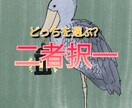 どっちを選ぶ?

二者択一